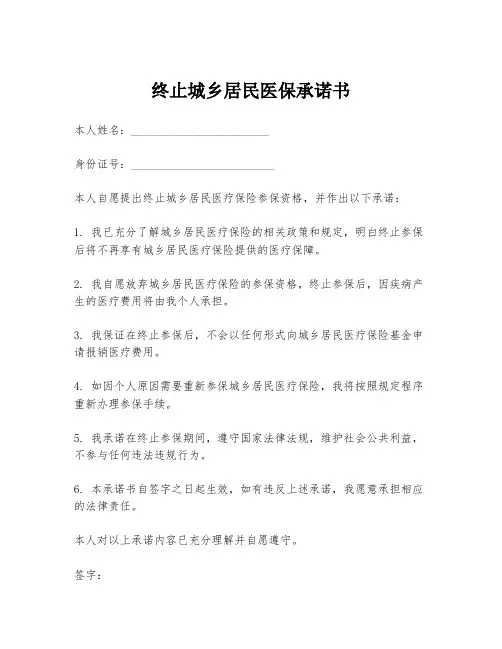 终止城乡居民医保承诺书

本人姓名：________________________

身份证号：________________________

本人自愿提出终止城乡居民医疗保险参保资格，并作出以下承诺：

1. 我已充分了解城乡居民医疗保险的相关政策和规定，明白终止参保后将不再享有城乡居民医疗保险提供的医疗保障。

2. 我自愿放弃城乡居民医疗保险的参保资格，终止参保后，因疾病产生的医疗费用将由我个人承担。

3. 我保证在终止参保后，不会以任何形式向城乡居民医疗保险基金申请报销医疗费用。

4. 如因个人原因需要重新参保城乡居民医疗保险，我将按照规定程序重新办理参保手续。

5. 我承诺在终止参保期间，遵守国家法律法规，维护社会公共利益，不参与任何违法违规行为。

6. 本承诺书自签字之日起生效，如有违反上述承诺，我愿意承担相应的法律责任。

本人对以上承诺内容已充分理解并自愿遵守。

签字：